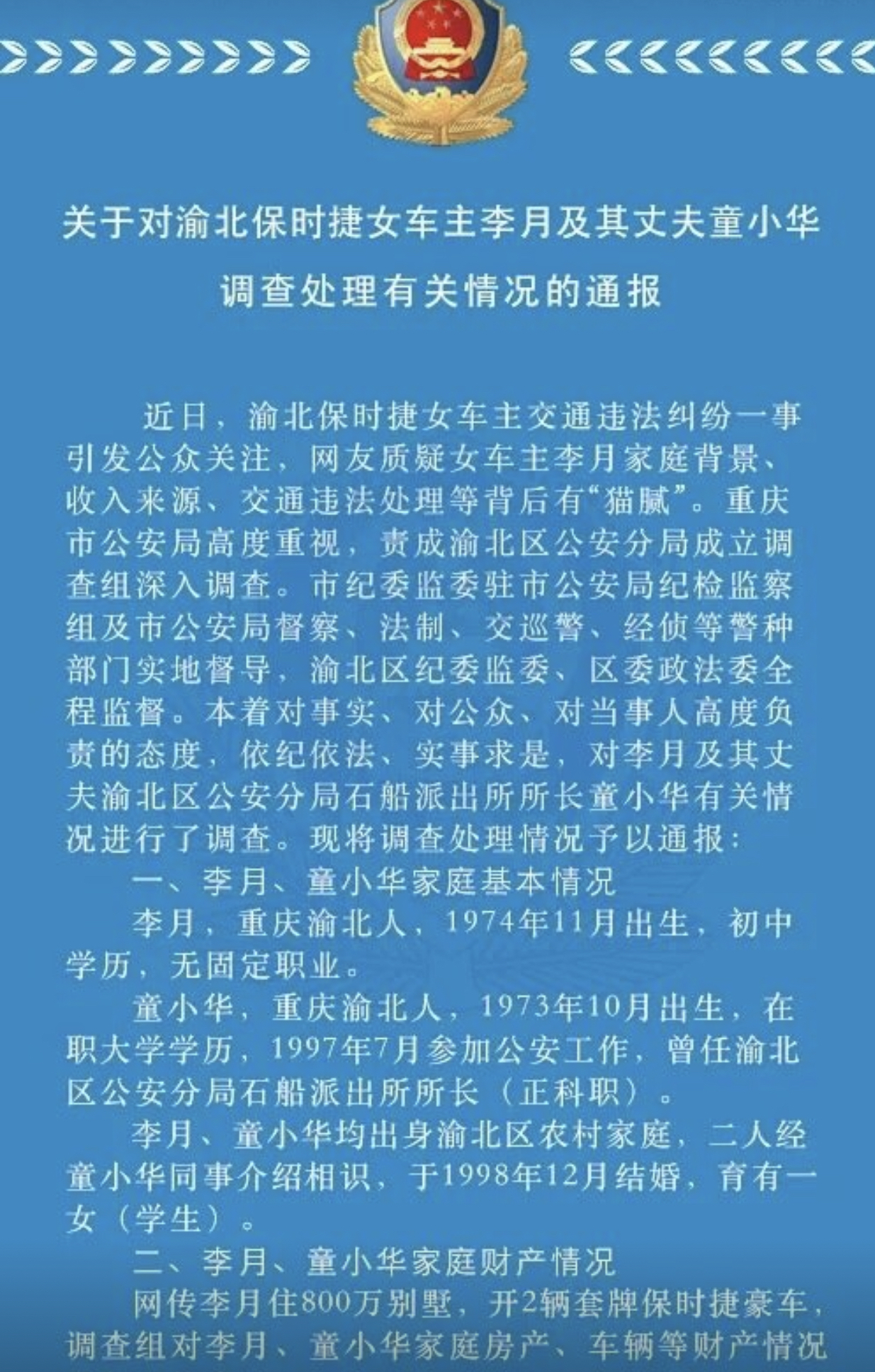 关于对渝北保时捷女车主李月及其丈夫童小华调查处理有关情况的通报

近日，渝北保时捷女车主交通违法纠纷一事引发公众关注，网友质疑女车主李月家庭背景、收入来源、交通违法处理等背后有“猫腻”。重庆市公安局高度重视，责成渝北区公安分局成立调查组深入调查。市纪委监委驻市公安局纪检监察组及市公安局督察、法制、交巡警、经侦等警种部门实地督导，渝北区纪委监委、区委政法委全程监督。本着对事实、对公众、对当事人高度负责的态度，依纪依法、实事求是，对李月及其丈夫渝北区公安分局石船派出所所长童小华有关情况进行了调查。现将调查处理情况予以通报：

一、李月、童小华家庭基本情况

李月，重庆渝北人，1974年11月出生，初中学历，无固定职业。

童小华，重庆渝北人，1973年10月出生，在职大学学历，1997年7月参加公安工作，曾任渝北区公安分局石船派出所所长（正科职）。

李月、童小华均出身渝北区农村家庭，二人经童小华同事介绍相识，于1998年12月结婚，育有一女（学生）。

二、李月、童小华家庭财产情况

网传李月住800万别墅，开2辆套牌保时捷豪车，调查组对李月、童小华家庭房产、车辆等财产情况